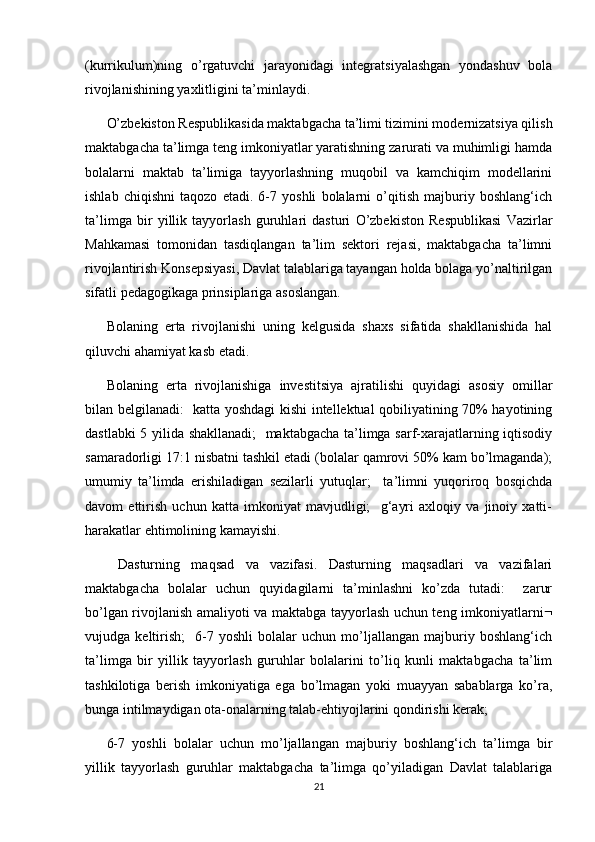 (kurrikulum)ning o’rgatuvchi jarayonidagi integratsiyalashgan yondashuv bola rivojlanishining yaxlitligini ta’minlaydi.

O’zbekiston Respublikasida maktabgacha ta’limi tizimini modernizatsiya qilish maktabgacha ta’limga teng imkoniyatlar yaratishning zarurati va muhimligi hamda bolalarni maktab ta’limiga tayyorlashning muqobil va kamchiqim modellarini ishlab chiqishni taqozo etadi. 6-7 yoshli bolalarni o’qitish majburiy boshlang‘ich ta’limga bir yillik tayyorlash guruhlari dasturi O’zbekiston Respublikasi Vazirlar Mahkamasi tomonidan tasdiqlangan ta’lim sektori rejasi, maktabgacha ta’limni rivojlantirish Konsepsiyasi, Davlat talablariga tayangan holda bolaga yo’naltirilgan sifatli pedagogikaga prinsiplariga asoslangan.

Bolaning erta rivojlanishi uning kelgusida shaxs sifatida shakllanishida hal qiluvchi ahamiyat kasb etadi.

Bolaning erta rivojlanishiga investitsiya ajratilishi quyidagi asosiy omillar bilan belgilanadi:  katta yoshdagi kishi intellektual qobiliyatining 70% hayotining dastlabki 5 yilida shakllanadi;  maktabgacha ta’limga sarf-xarajatlarning iqtisodiy samaradorligi 17:1 nisbatni tashkil etadi (bolalar qamrovi 50% kam bo’lmaganda); umumiy ta’limda erishiladigan sezilarli yutuqlar;  ta’limni yuqoriroq bosqichda davom ettirish uchun katta imkoniyat mavjudligi;  g‘ayri axloqiy va jinoiy xatti-harakatlar ehtimolining kamayishi.

Dasturning maqsad va vazifasi. Dasturning maqsadlari va vazifalari maktabgacha bolalar uchun quyidagilarni ta’minlashni ko’zda tutadi:  zarur bo’lgan rivojlanish amaliyoti va maktabga tayyorlash uchun teng imkoniyatlarni¬ vujudga keltirish;  6-7 yoshli bolalar uchun mo’ljallangan majburiy boshlang‘ich ta’limga bir yillik tayyorlash guruhlar bolalarini to’liq kunli maktabgacha ta’lim tashkilotiga berish imkoniyatiga ega bo’lmagan yoki muayyan sabablarga ko’ra, bunga intilmaydigan ota-onalarning talab-ehtiyojlarini qondirishi kerak;

6-7 yoshli bolalar uchun mo’ljallangan majburiy boshlang‘ich ta’limga bir yillik tayyorlash guruhlar maktabgacha ta’limga qo’yiladigan Davlat talablariga

21